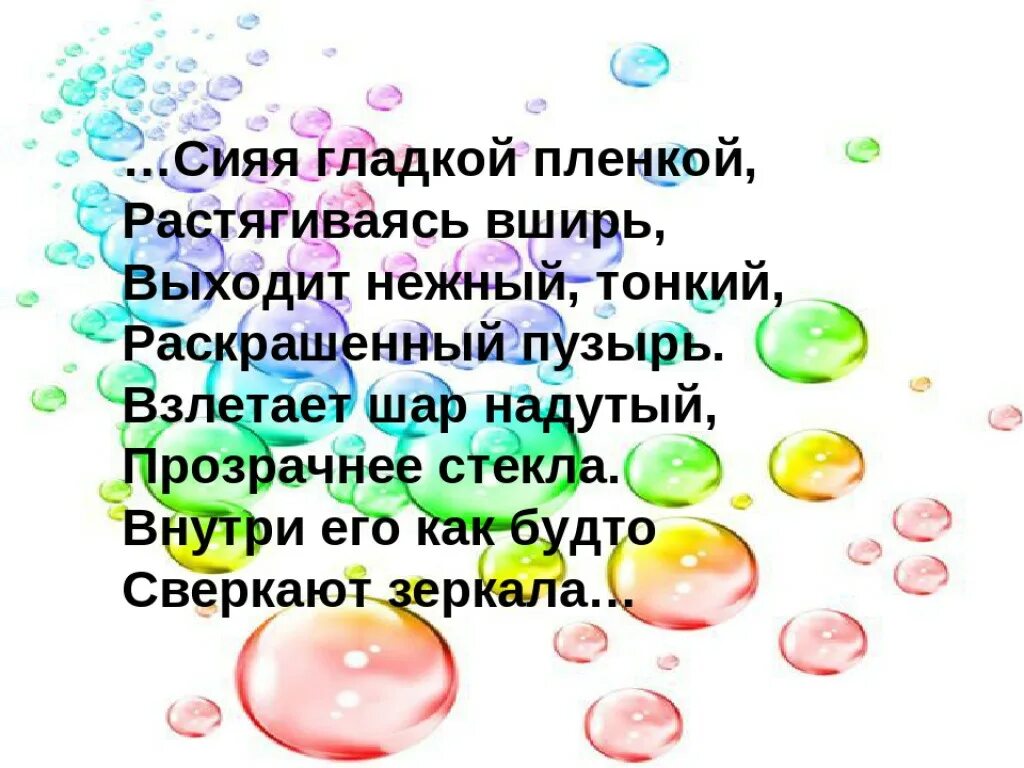 …Сияя гладкой пленкой,
Растягиваясь вширь,
Выходит нежный, тонкий,
Раскрашенный пузырь.
Взлетает шар надутый,
Прозрачнее стекла.
Внутри его как будто
Сверкают зеркала…